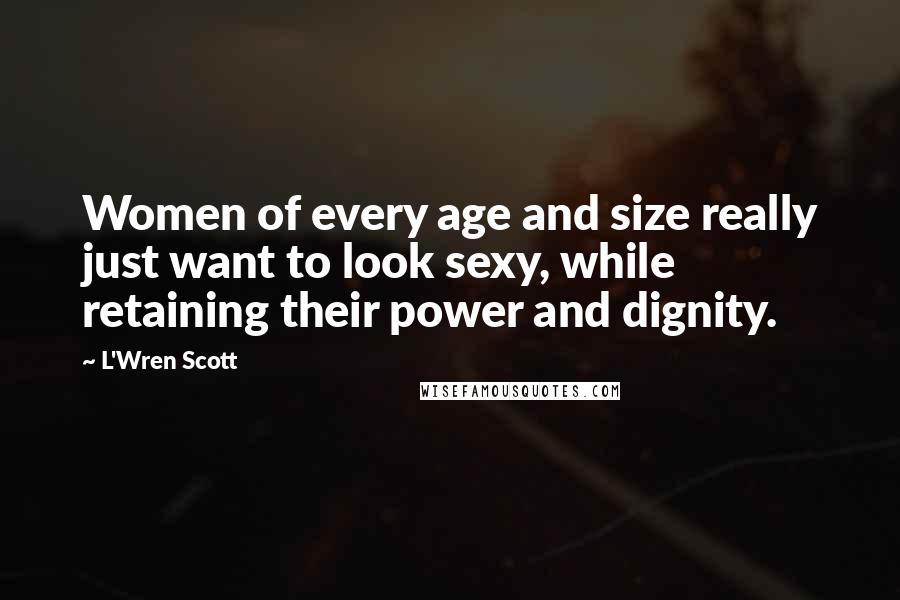 Women of every age and size really just want to look sexy, while retaining their power and dignity.

~ L'Wren Scott

WISEFAMOUSQUOTES.COM